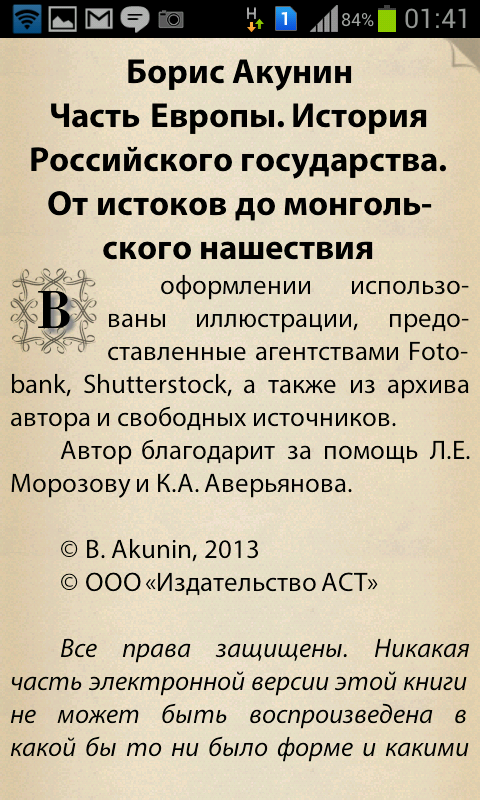 H 1 84% 01:41

Борис Акунин
Часть Европы. История Российского государства. От истоков до монгольского нашествия

В оформлении использованы иллюстрации, предоставленные агентствами Fotobank, Shutterstock, а также из архива автора и свободных источников.

Автор благодарит за помощь Л.Е. Морозову и К.А. Аверьянова.

© B. Akunin, 2013
© ООО «Издательство АСТ»

Все права защищены. Никакая часть электронной версии этой книги не может быть воспроизведена в какой бы то ни было форме и какими